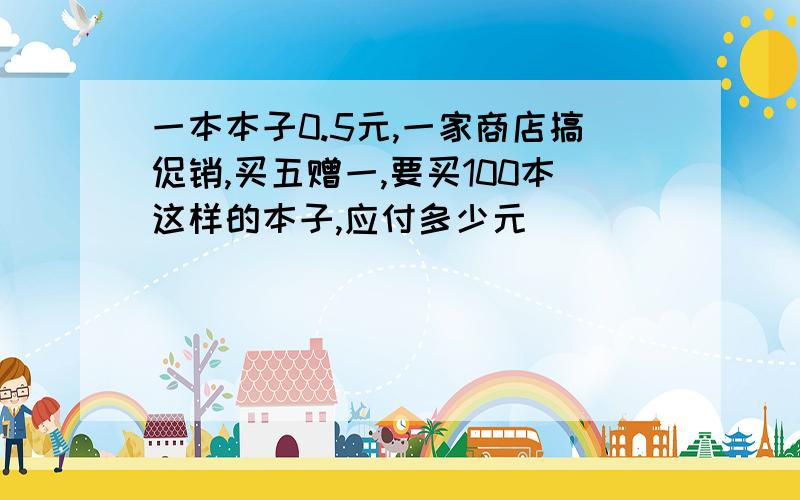 一本本子0.5元,一家商店搞促销,买五赠一,要买100本这样的本子,应付多少元